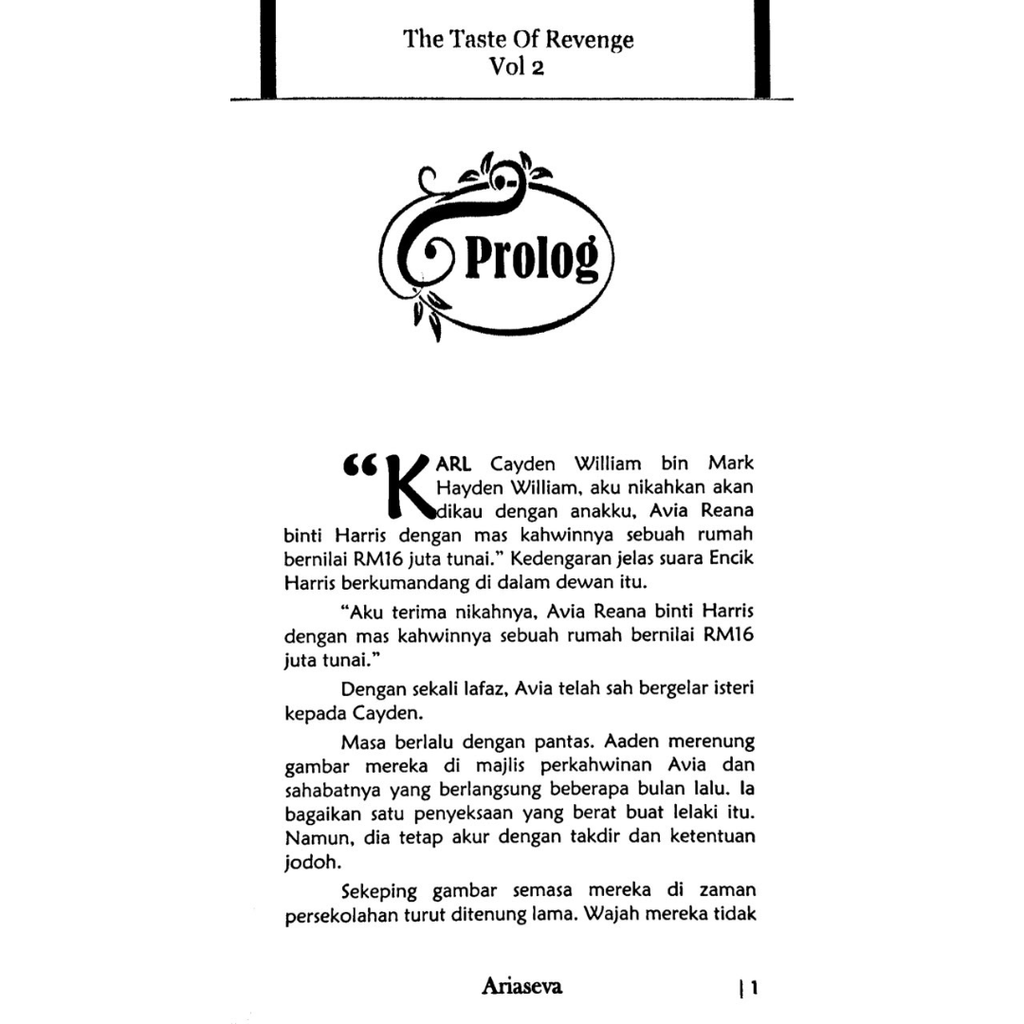 The Taste Of Revenge
Vol 2

Prolog

“KARL Cayden William bin Mark Hayden William, aku nikahkan akan dikau dengan anakku, Avia Reana binti Harris dengan mas kahwinnya sebuah rumah bernilai RM16 juta tunai.” Kedengaran jelas suara Encik Harris berkumandang di dalam dewan itu.

“Aku terima nikahnya, Avia Reana binti Harris dengan mas kahwinnya sebuah rumah bernilai RM16 juta tunai.”

Dengan sekali lafaz, Avia telah sah bergelar isteri kepada Cayden.

Masa berlalu dengan pantas. Aaden merenung gambar mereka di majlis perkahwinan Avia dan sahabatnya yang berlangsung beberapa bulan lalu. Ia bagaikan satu penyeksaan yang berat buat lelaki itu. Namun, dia tetap akur dengan takdir dan ketentuan jodoh.

Sekeping gambar semasa mereka di zaman persekolahan turut ditenung lama. Wajah mereka tidak

Ariaseva | 1